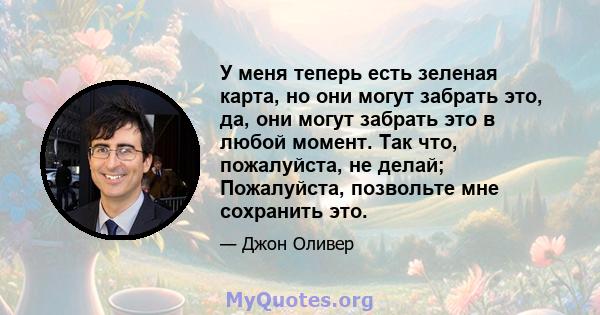 У меня теперь есть зеленая карта, но они могут забрать это, да, они могут забрать это в любой момент. Так что, пожалуйста, не делай; Пожалуйста, позвольте мне сохранить это.

— Джон Оливер

MyQuotes.org